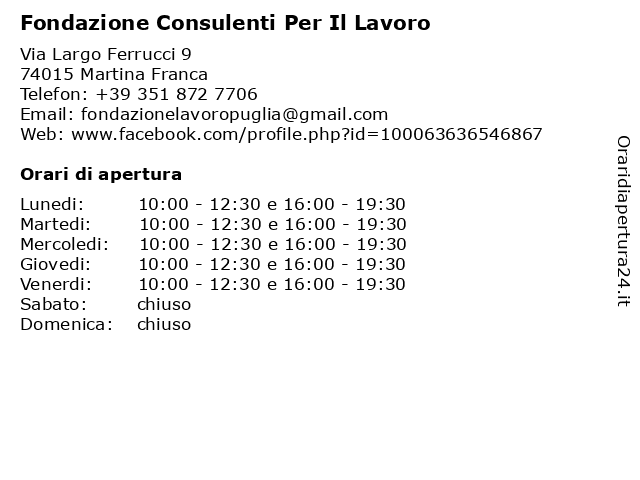 Fondazione Consulenti Per Il Lavoro

Via Largo Ferrucci 9
74015 Martina Franca
Telefon: +39 351 872 7706
Email: fondazionelavoropuglia@gmail.com
Web: www.facebook.com/profile.php?id=100063636546867

Orari di apertura

| | |
|---|---|
| Lunedi: | 10:00 - 12:30 e 16:00 - 19:30 |
| Martedi: | 10:00 - 12:30 e 16:00 - 19:30 |
| Mercoledi: | 10:00 - 12:30 e 16:00 - 19:30 |
| Giovedi: | 10:00 - 12:30 e 16:00 - 19:30 |
| Venerdi: | 10:00 - 12:30 e 16:00 - 19:30 |
| Sabato: | chiuso |
| Domenica: | chiuso |

Oraridiapertura24.it